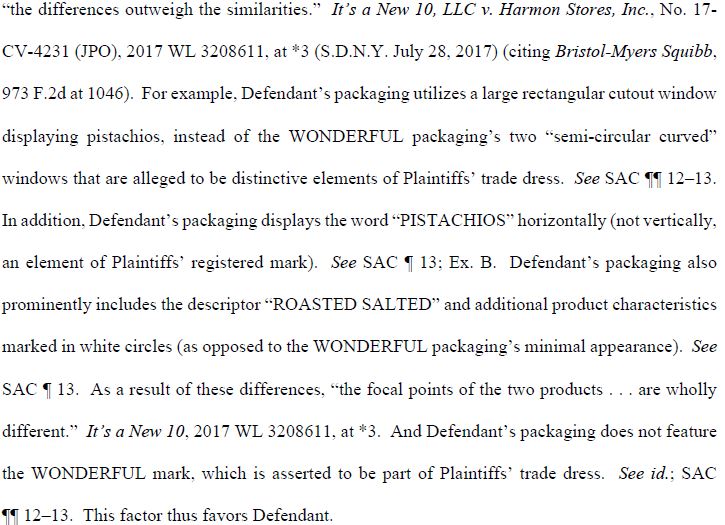 "the differences outweigh the similarities." It's a New 10, LLC v. Harmon Stores, Inc., No. 17-CV-4231 (JPO), 2017 WL 3208611, at *3 (S.D.N.Y. July 28, 2017) (citing Bristol-Myers Squibb, 973 F.2d at 1046). For example, Defendant's packaging utilizes a large rectangular cutout window displaying pistachios, instead of the WONDERFUL packaging's two "semi-circular curved" windows that are alleged to be distinctive elements of Plaintiffs' trade dress. See SAC ¶¶ 12–13. In addition, Defendant's packaging displays the word "PISTACHIOS" horizontally (not vertically, an element of Plaintiffs' registered mark). See SAC ¶ 13; Ex. B. Defendant's packaging also prominently includes the descriptor "ROASTED SALTED" and additional product characteristics marked in white circles (as opposed to the WONDERFUL packaging's minimal appearance). See SAC ¶ 13. As a result of these differences, "the focal points of the two products . . . are wholly different." It's a New 10, 2017 WL 3208611, at *3. And Defendant's packaging does not feature the WONDERFUL mark, which is asserted to be part of Plaintiffs' trade dress. See id.; SAC ¶¶ 12–13. This factor thus favors Defendant.